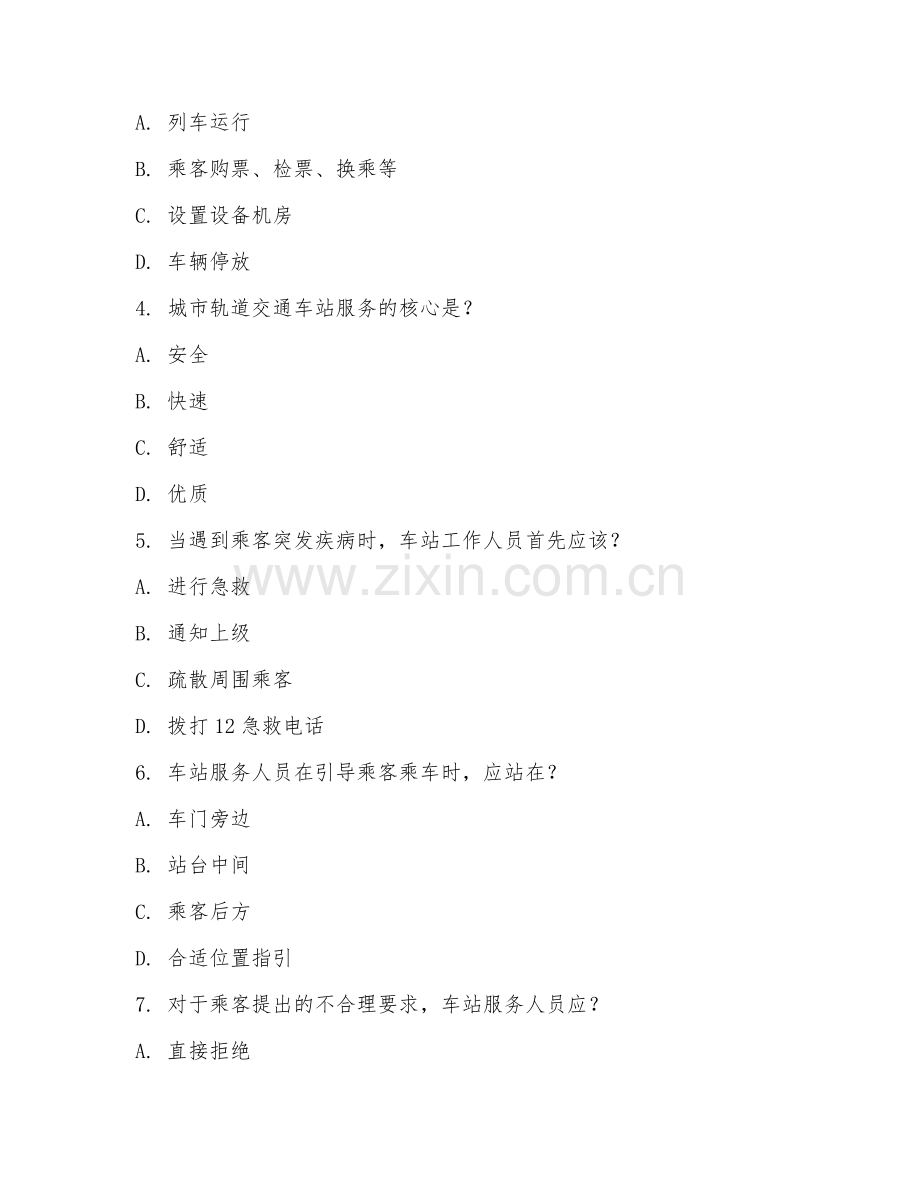 A. 列车运行

B. 乘客购票、检票、换乘等

C. 设置设备机房

D. 车辆停放

4. 城市轨道交通车站服务的核心是？

A. 安全

B. 快速

C. 舒适

D. 优质

5. 当遇到乘客突发疾病时，车站工作人员首先应该？

A. 进行急救

B. 通知上级

C. 疏散周围乘客

D. 拨打 12 急救电话

6. 车站服务人员在引导乘客乘车时，应站在？

A. 车门旁边

B. 站台中间

C. 乘客后方

D. 合适位置指引

7. 对于乘客提出的不合理要求，车站服务人员应？

A. 直接拒绝

www.zixin.com.cn